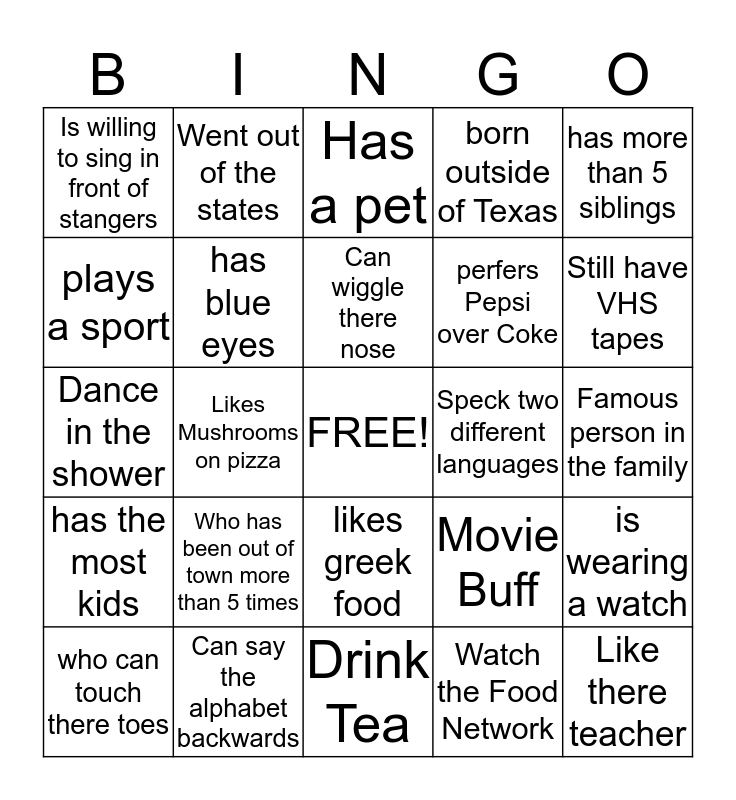 | B | I | N | G | O |
|---|---|---|---|---|
| Is willing to sing in front of stangers | Went out of the states | Has a pet | born outside of Texas | has more than 5 siblings |
| plays a sport | has blue eyes | Can wiggle there nose | perfers Pepsi over Coke | Still have VHS tapes |
| Dance in the shower | Likes Mushrooms on pizza | FREE! | Speck two different languages | Famous person in the family |
| has the most kids | Who has been out of town more than 5 times | likes greek food | Movie Buff | is wearing a watch |
| who can touch there toes | Can say the alphabet backwards | Drink Tea | Watch the Food Network | Like there teacher |